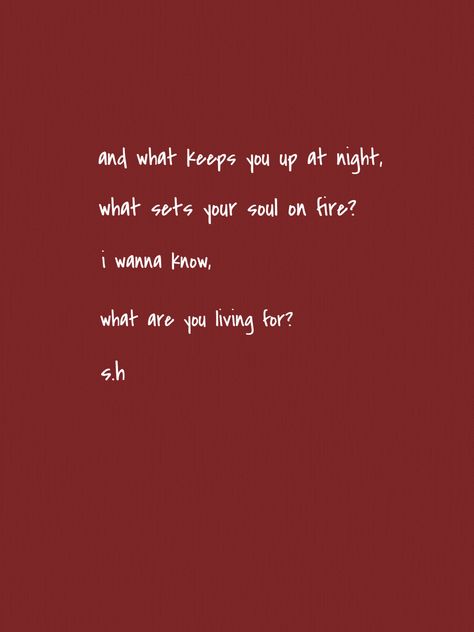 and what keeps you up at night,

what sets your soul on fire?

i wanna know,

what are you living for?

s.h